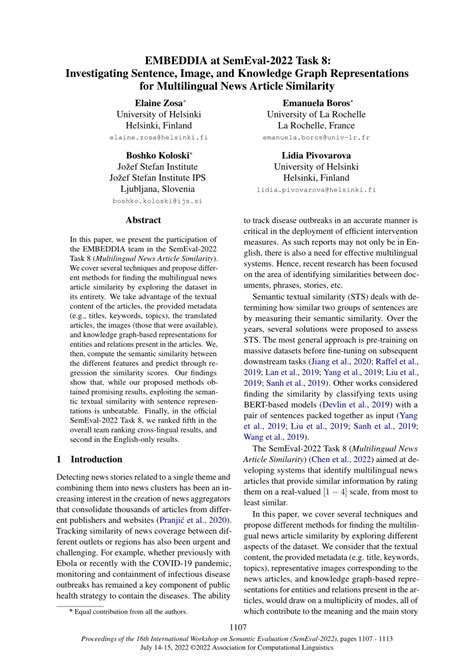 EMBEDDIA at SemEval-2022 Task 8: Investigating Sentence, Image, and Knowledge Graph Representations for Multilingual News Article Similarity

Elaine Zosa*
University of Helsinki
Helsinki, Finland
elaine.zosa@helsinki.fi

Emanuela Boros*
University of La Rochelle
La Rochelle, France
emanuela.boros@univ-lr.fr

Boshko Koloski*
Jožef Stefan Institute
Jožef Stefan Institute IPS
Ljubljana, Slovenia
boshko.koloski@ijs.si

Lidia Pivovarova
University of Helsinki
Helsinki, Finland
lidia.pivovarova@helsinki.fi

Abstract

In this paper, we present the participation of the EMBEDDIA team in the SemEval-2022 Task 8 (Multilingual News Article Similarity). We cover several techniques and propose different methods for finding the multilingual news article similarity by exploring the dataset in its entirety. We take advantage of the textual content of the articles, the provided metadata (e.g., titles, keywords, topics), the translated articles, the images (those that were available), and knowledge graph-based representations for entities and relations present in the articles. We, then, compute the semantic similarity between the different features and predict through regression the similarity scores. Our findings show that, while our proposed methods obtained promising results, exploiting the semantic textual similarity with sentence representations is unbeatable. Finally, in the official SemEval-2022 Task 8, we ranked fifth in the overall team ranking cross-lingual results, and second in the English-only results.

1 Introduction

Detecting news stories related to a single theme and combining them into news clusters has been an increasing interest in the creation of news aggregators that consolidate thousands of articles from different publishers and websites (Pranjić et al., 2020). Tracking similarity of news coverage between different outlets or regions has also been urgent and challenging. For example, whether previously with Ebola or recently with the COVID-19 pandemic, monitoring and containment of infectious disease outbreaks has remained a key component of public health strategy to contain the diseases. The ability

* Equal contribution from all the authors.

to track disease outbreaks in an accurate manner is critical in the deployment of efficient intervention measures. As such reports may not only be in English, there is also a need for effective multilingual systems. Hence, recent research has been focused on the area of identifying similarities between documents, phrases, stories, etc.

Semantic textual similarity (STS) deals with determining how similar two groups of sentences are by measuring their semantic similarity. Over the years, several solutions were proposed to assess STS. The most general approach is pre-training on massive datasets before fine-tuning on subsequent downstream tasks (Jiang et al., 2020; Raffel et al., 2019; Lan et al., 2019; Yang et al., 2019; Liu et al., 2019; Sanh et al., 2019). Other works considered finding the similarity by classifying texts using BERT-based models (Devlin et al., 2019) with a pair of sentences packed together as input (Yang et al., 2019; Liu et al., 2019; Sanh et al., 2019; Wang et al., 2019).

The SemEval-2022 Task 8 (Multilingual News Article Similarity) (Chen et al., 2022) aimed at developing systems that identify multilingual news articles that provide similar information by rating them on a real-valued $[1-4]$ scale, from most to least similar.

In this paper, we cover several techniques and propose different methods for finding the multilingual news article similarity by exploring different aspects of the dataset. We consider that the textual content, the provided metadata (e.g. title, keywords, topics), representative images corresponding to the news articles, and knowledge graph-based representations for entities and relations present in the articles, would draw on a multiplicity of modes, all of which contribute to the meaning and the main story

1107

Proceedings of the 16th International Workshop on Semantic Evaluation (SemEval-2022), pages 1107 - 1113
July 14-15, 2022 ©2022 Association for Computational Linguistics